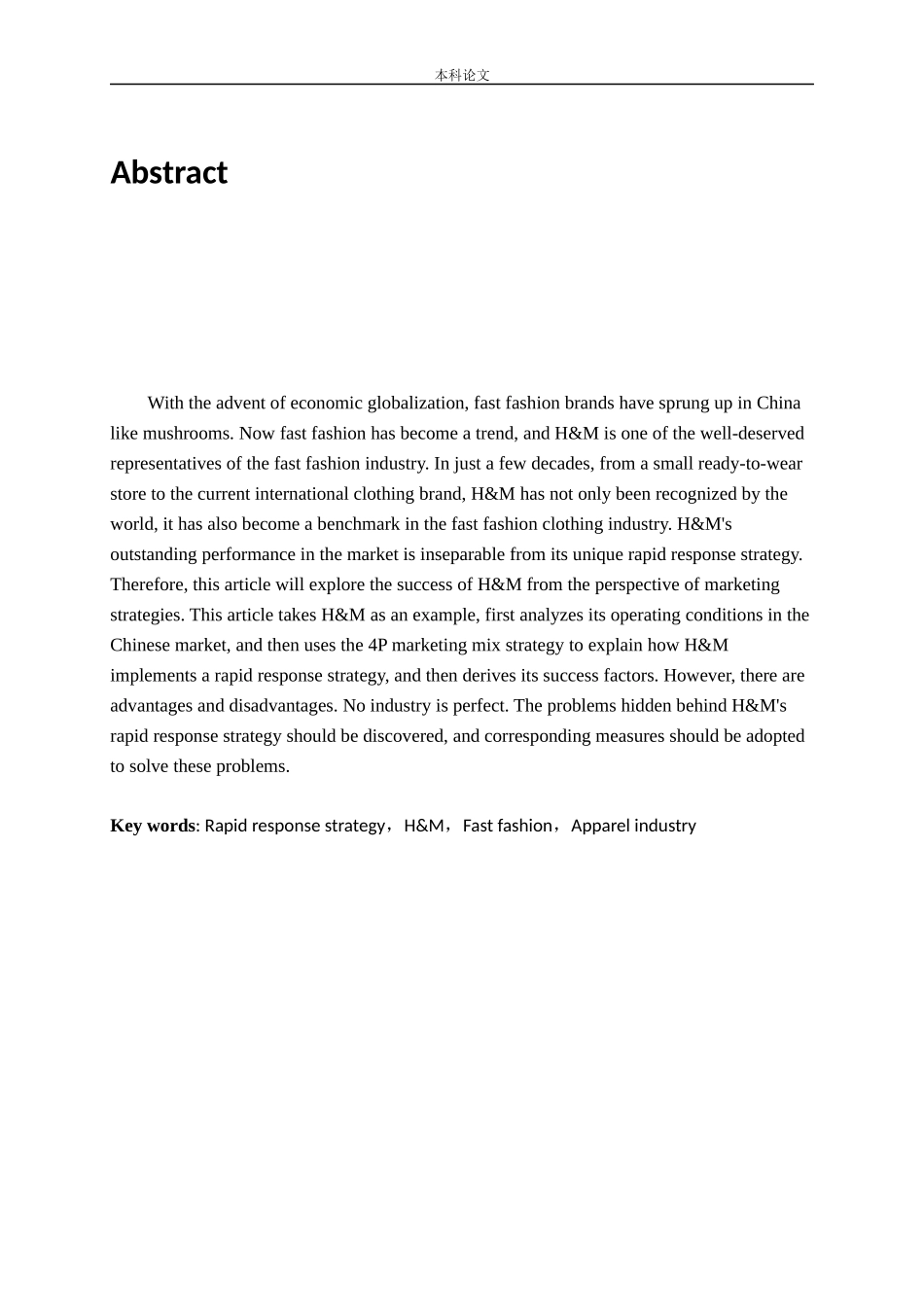 本科论文

Abstract

With the advent of economic globalization, fast fashion brands have sprung up in China like mushrooms. Now fast fashion has become a trend, and H&M is one of the well-deserved representatives of the fast fashion industry. In just a few decades, from a small ready-to-wear store to the current international clothing brand, H&M has not only been recognized by the world, it has also become a benchmark in the fast fashion clothing industry. H&M's outstanding performance in the market is inseparable from its unique rapid response strategy. Therefore, this article will explore the success of H&M from the perspective of marketing strategies. This article takes H&M as an example, first analyzes its operating conditions in the Chinese market, and then uses the 4P marketing mix strategy to explain how H&M implements a rapid response strategy, and then derives its success factors. However, there are advantages and disadvantages. No industry is perfect. The problems hidden behind H&M's rapid response strategy should be discovered, and corresponding measures should be adopted to solve these problems.

Key words: Rapid response strategy，H&M，Fast fashion，Apparel industry